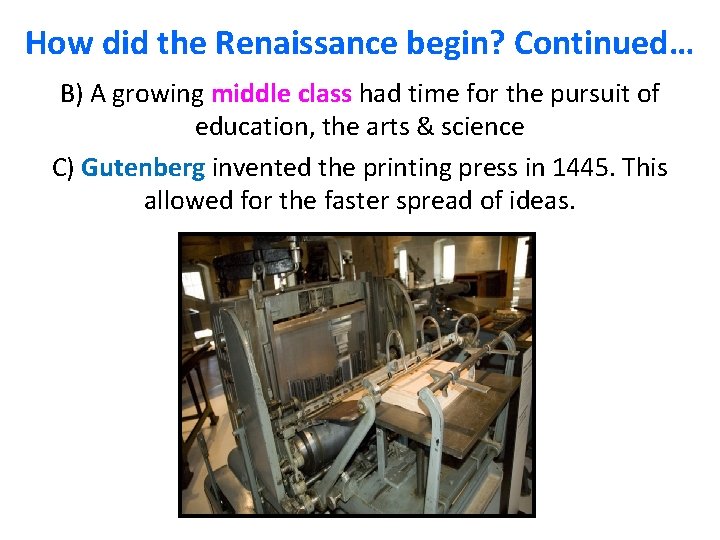 How did the Renaissance begin? Continued…

B) A growing middle class had time for the pursuit of education, the arts & science

C) Gutenberg invented the printing press in 1445. This allowed for the faster spread of ideas.